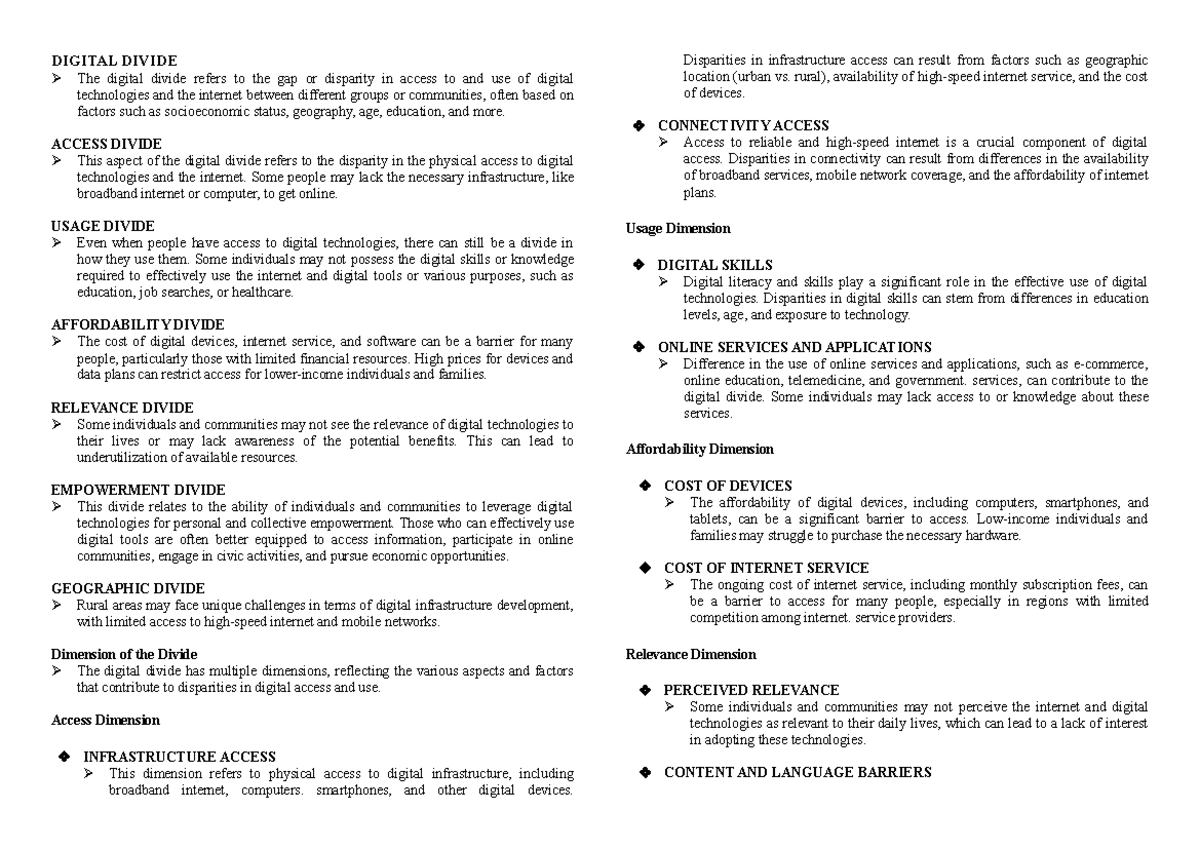 DIGITAL DIVIDE
➢ The digital divide refers to the gap or disparity in access to and use of digital technologies and the internet between different groups or communities, often based on factors such as socioeconomic status, geography, age, education, and more.

ACCESS DIVIDE
➢ This aspect of the digital divide refers to the disparity in the physical access to digital technologies and the internet. Some people may lack the necessary infrastructure, like broadband internet or computer, to get online.

USAGE DIVIDE
➢ Even when people have access to digital technologies, there can still be a divide in how they use them. Some individuals may not possess the digital skills or knowledge required to effectively use the internet and digital tools or various purposes, such as education, job searches, or healthcare.

AFFORDABILITY DIVIDE
➢ The cost of digital devices, internet service, and software can be a barrier for many people, particularly those with limited financial resources. High prices for devices and data plans can restrict access for lower-income individuals and families.

RELEVANCE DIVIDE
➢ Some individuals and communities may not see the relevance of digital technologies to their lives or may lack awareness of the potential benefits. This can lead to underutilization of available resources.

EMPOWERMENT DIVIDE
➢ This divide relates to the ability of individuals and communities to leverage digital technologies for personal and collective empowerment. Those who can effectively use digital tools are often better equipped to access information, participate in online communities, engage in civic activities, and pursue economic opportunities.

GEOGRAPHIC DIVIDE
➢ Rural areas may face unique challenges in terms of digital infrastructure development, with limited access to high-speed internet and mobile networks.

Dimension of the Divide
➢ The digital divide has multiple dimensions, reflecting the various aspects and factors that contribute to disparities in digital access and use.

Access Dimension

❖ INFRASTRUCTURE ACCESS
➢ This dimension refers to physical access to digital infrastructure, including broadband internet, computers. smartphones, and other digital devices. Disparities in infrastructure access can result from factors such as geographic location (urban vs. rural), availability of high-speed internet service, and the cost of devices.

❖ CONNECTIVITY ACCESS
➢ Access to reliable and high-speed internet is a crucial component of digital access. Disparities in connectivity can result from differences in the availability of broadband services, mobile network coverage, and the affordability of internet plans.

Usage Dimension

❖ DIGITAL SKILLS
➢ Digital literacy and skills play a significant role in the effective use of digital technologies. Disparities in digital skills can stem from differences in education levels, age, and exposure to technology.

❖ ONLINE SERVICES AND APPLICATIONS
➢ Difference in the use of online services and applications, such as e-commerce, online education, telemedicine, and government. services, can contribute to the digital divide. Some individuals may lack access to or knowledge about these services.

Affordability Dimension

❖ COST OF DEVICES
➢ The affordability of digital devices, including computers, smartphones, and tablets, can be a significant barrier to access. Low-income individuals and families may struggle to purchase the necessary hardware.

❖ COST OF INTERNET SERVICE
➢ The ongoing cost of internet service, including monthly subscription fees, can be a barrier to access for many people, especially in regions with limited competition among internet. service providers.

Relevance Dimension

❖ PERCEIVED RELEVANCE
➢ Some individuals and communities may not perceive the internet and digital technologies as relevant to their daily lives, which can lead to a lack of interest in adopting these technologies.

❖ CONTENT AND LANGUAGE BARRIERS